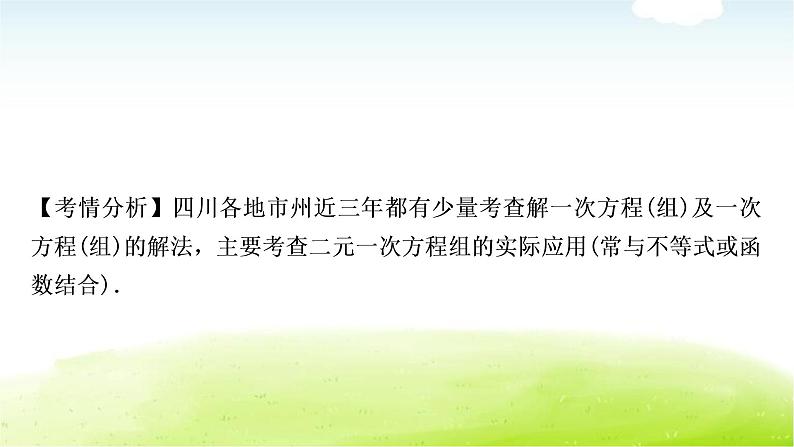 【考情分析】四川各地市州近三年都有少量考查解一次方程(组)及一次方程(组)的解法，主要考查二元一次方程组的实际应用(常与不等式或函数结合).